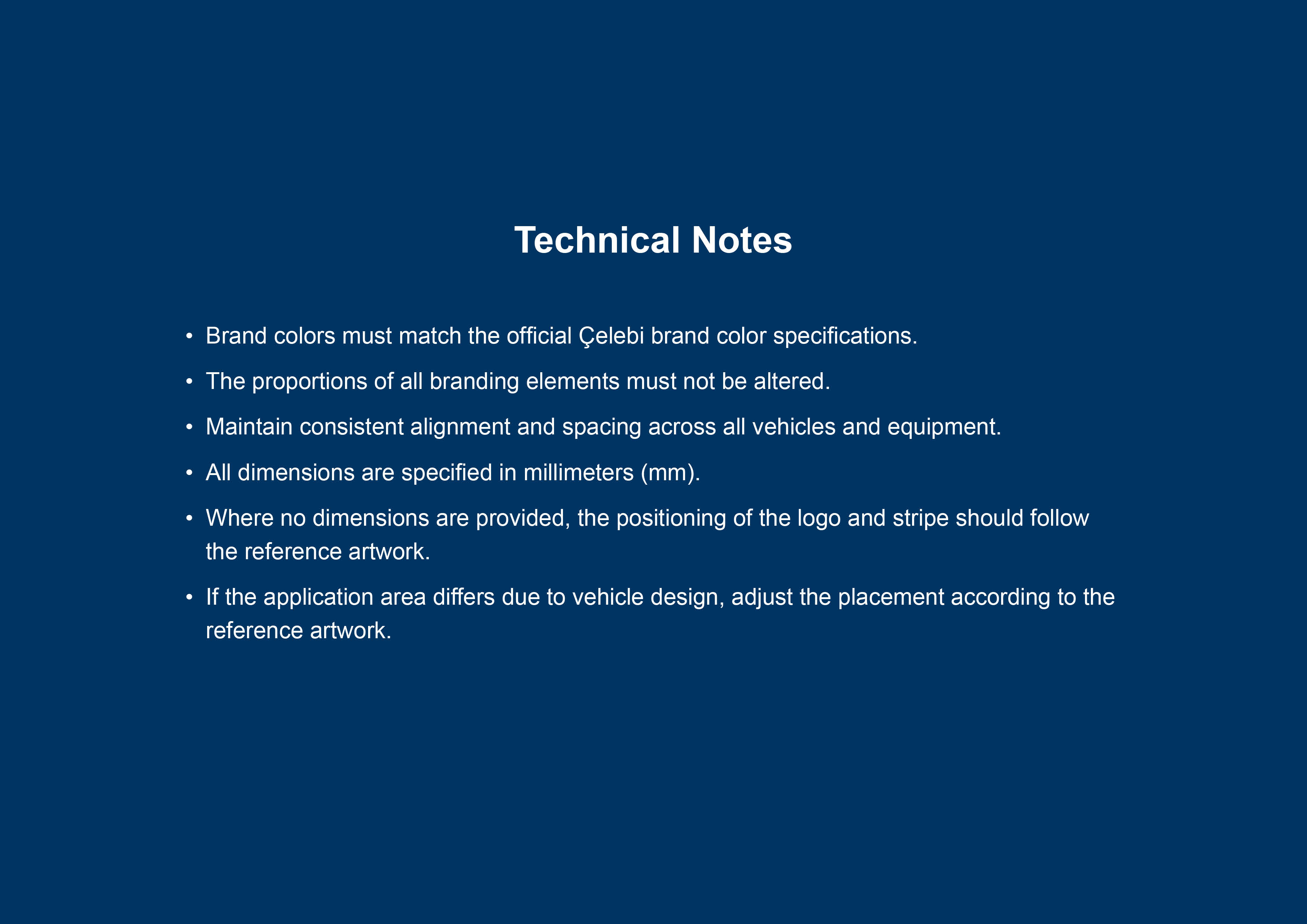 Technical Notes

• Brand colors must match the official Çelebi brand color specifications.

• The proportions of all branding elements must not be altered.

• Maintain consistent alignment and spacing across all vehicles and equipment.

• All dimensions are specified in millimeters (mm).

• Where no dimensions are provided, the positioning of the logo and stripe should follow the reference artwork.

• If the application area differs due to vehicle design, adjust the placement according to the reference artwork.